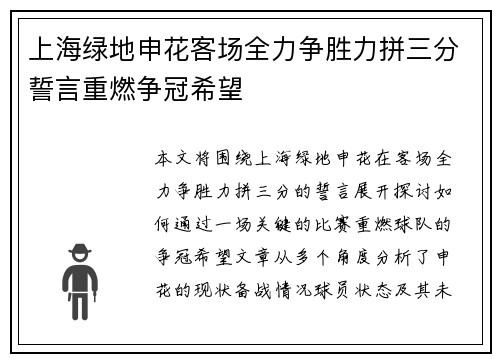 上海绿地申花客场全力争胜力拼三分誓言重燃争冠希望

本文将围绕上海绿地申花在客场全力争胜力拼三分的誓言展开探讨如何通过一场关键的比赛重燃球队的争冠希望文章从多个角度分析了申花的现状备战情况球员状态及其未